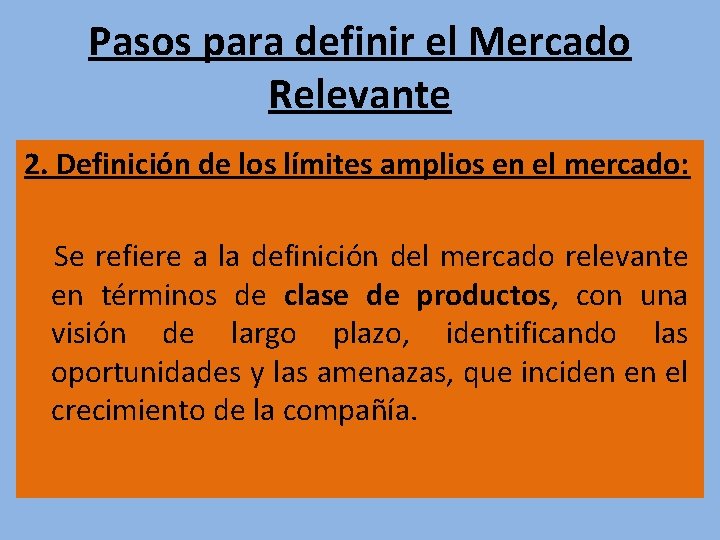 Pasos para definir el Mercado Relevante

2. Definición de los límites amplios en el mercado:

Se refiere a la definición del mercado relevante en términos de clase de productos, con una visión de largo plazo, identificando las oportunidades y las amenazas, que inciden en el crecimiento de la compañía.